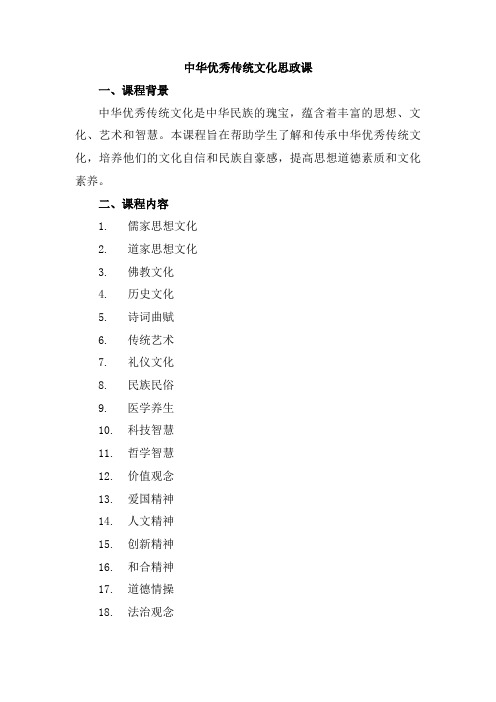 中华优秀传统文化思政课

一、课程背景

中华优秀传统文化是中华民族的瑰宝，蕴含着丰富的思想、文化、艺术和智慧。本课程旨在帮助学生了解和传承中华优秀传统文化，培养他们的文化自信和民族自豪感，提高思想道德素质和文化素养。

二、课程内容

1. 儒家思想文化
2. 道家思想文化
3. 佛教文化
4. 历史文化
5. 诗词曲赋
6. 传统艺术
7. 礼仪文化
8. 民族民俗
9. 医学养生
10. 科技智慧
11. 哲学智慧
12. 价值观念
13. 爱国精神
14. 人文精神
15. 创新精神
16. 和合精神
17. 道德情操
18. 法治观念